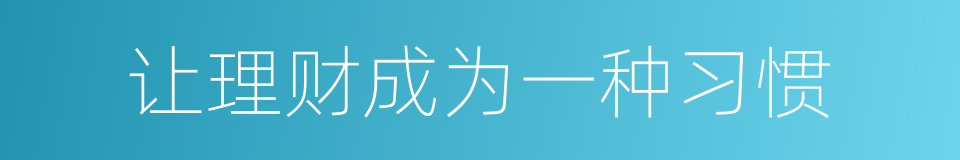 让理财成为一种习惯